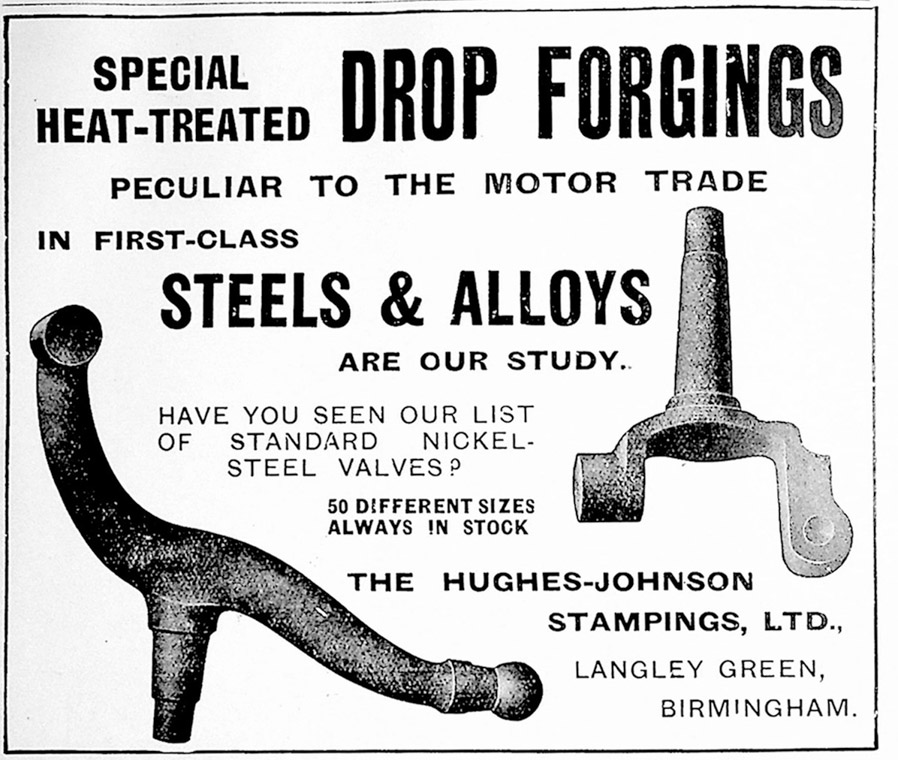 SPECIAL HEAT-TREATED DROP FORGINGS

PECULIAR TO THE MOTOR TRADE

IN FIRST-CLASS

STEELS & ALLOYS

ARE OUR STUDY.

HAVE YOU SEEN OUR LIST OF STANDARD NICKEL-STEEL VALVES?

50 DIFFERENT SIZES ALWAYS IN STOCK

THE HUGHES-JOHNSON STAMPINGS, LTD.,

LANGLEY GREEN,
BIRMINGHAM.